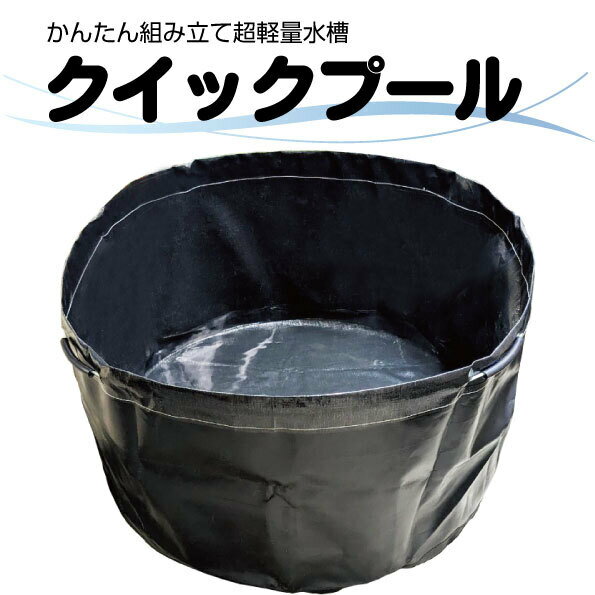 かんたん組み立て超軽量水槽

クイックプール